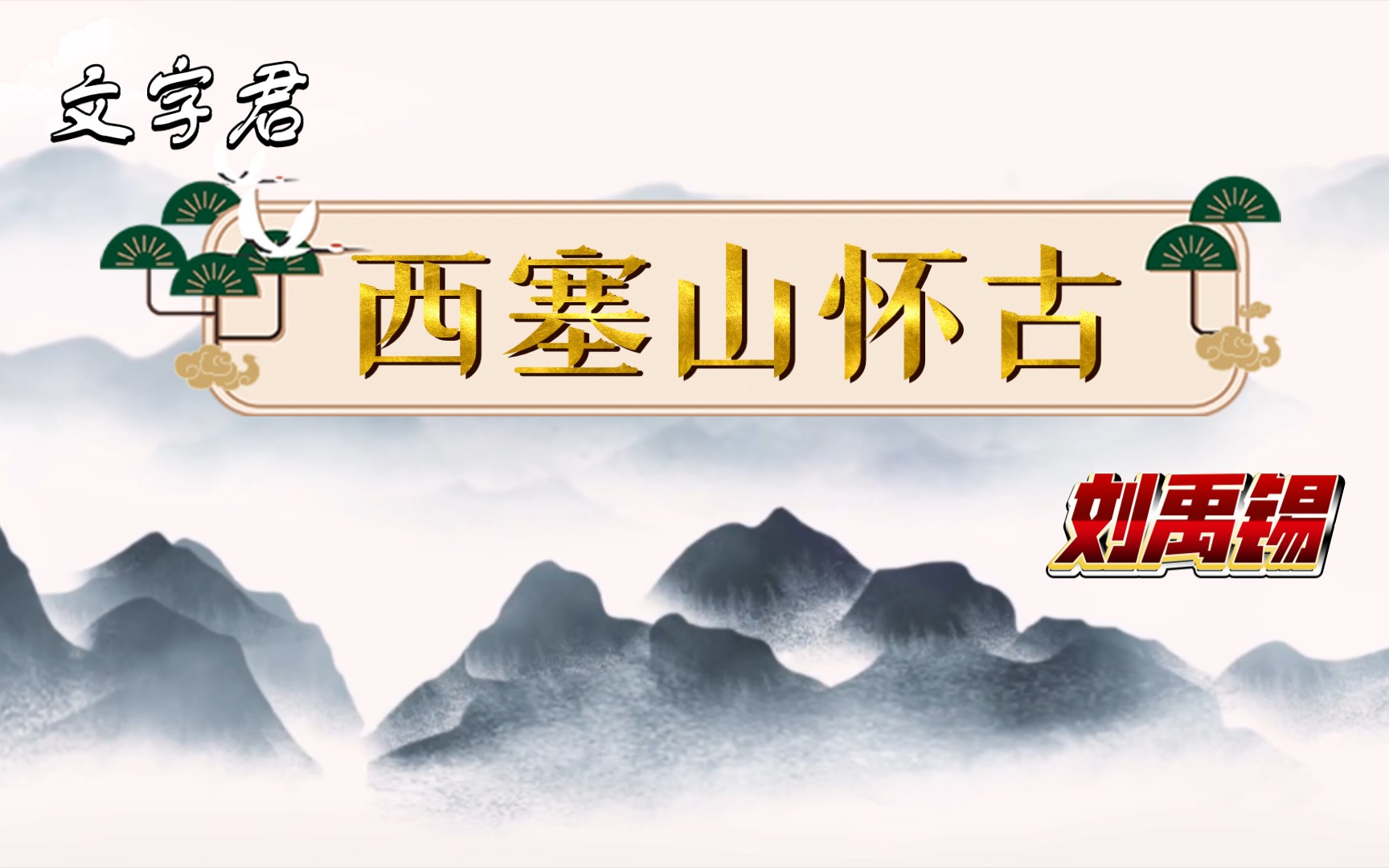 文字君

西塞山怀古

刘禹锡